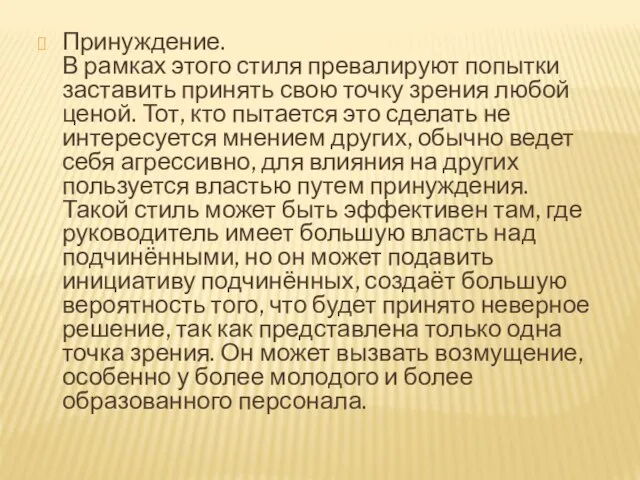 Принуждение.
В рамках этого стиля превалируют попытки заставить принять свою точку зрения любой ценой. Тот, кто пытается это сделать не интересуется мнением других, обычно ведет себя агрессивно, для влияния на других пользуется властью путем принуждения. Такой стиль может быть эффективен там, где руководитель имеет большую власть над подчинёнными, но он может подавить инициативу подчинённых, создаёт большую вероятность того, что будет принято неверное решение, так как представлена только одна точка зрения. Он может вызвать возмущение, особенно у более молодого и более образованного персонала.